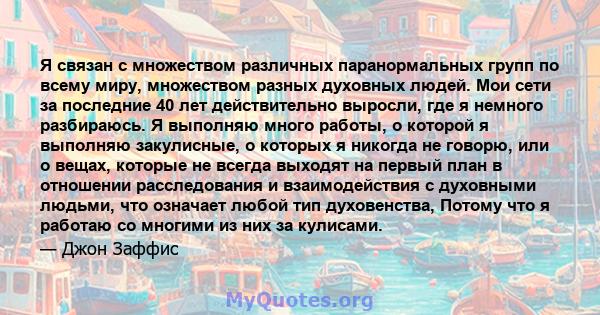 Я связан с множеством различных паранормальных групп по всему миру, множеством разных духовных людей. Мои сети за последние 40 лет действительно выросли, где я немного разбираюсь. Я выполняю много работы, о которой я выполняю закулисные, о которых я никогда не говорю, или о вещах, которые не всегда выходят на первый план в отношении расследования и взаимодействия с духовными людьми, что означает любой тип духовенства, Потому что я работаю со многими из них за кулисами.

— Джон Заффис

MyQuotes.org